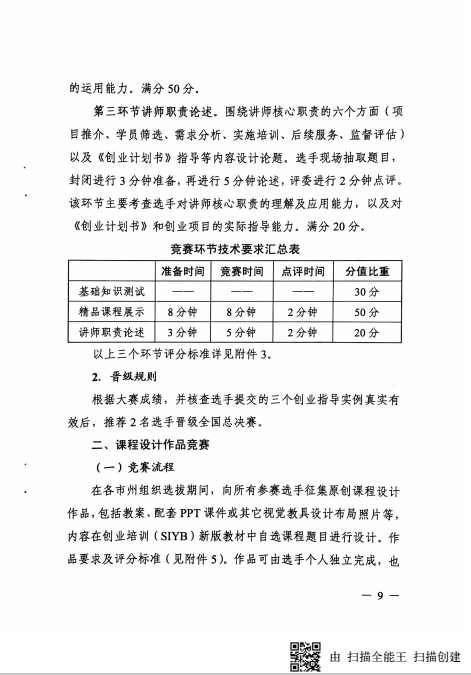 的运用能力。满分50分。

第三环节讲师职责论述。围绕讲师核心职责的六个方面（项目推介、学员筛选、需求分析、实施培训、后续服务、监督评估）以及《创业计划书》指导等内容设计论题。选手现场抽取题目，封闭进行3分钟准备，再进行5分钟论述，评委进行2分钟点评。该环节主要考查选手对讲师核心职责的理解及应用能力，以及对《创业计划书》和创业项目的实际指导能力。满分20分。

竞赛环节技术要求汇总表

| | 准备时间 | 竞赛时间 | 点评时间 | 分值比重 |
|---|---|---|---|---|
| 基础知识测试 | —— | —— | —— | 30分 |
| 精品课程展示 | 8分钟 | 8分钟 | 2分钟 | 50分 |
| 讲师职责论述 | 3分钟 | 5分钟 | 2分钟 | 20分 |

以上三个环节评分标准详见附件3。

2. 晋级规则

根据大赛成绩，并核查选手提交的三个创业指导实例真实有效后，推荐2名选手晋级全国总决赛。

二、课程设计作品竞赛

（一）竞赛流程

在各市州组织选拔期间，向所有参赛选手征集原创课程设计作品，包括教案、配套PPT课件或其它视觉教具设计布局照片等，内容在创业培训（SIYB）新版教材中自选课程题目进行设计。作品要求及评分标准（见附件5）。作品可由选手个人独立完成，也

— 9 —

由 扫描全能王 扫描创建